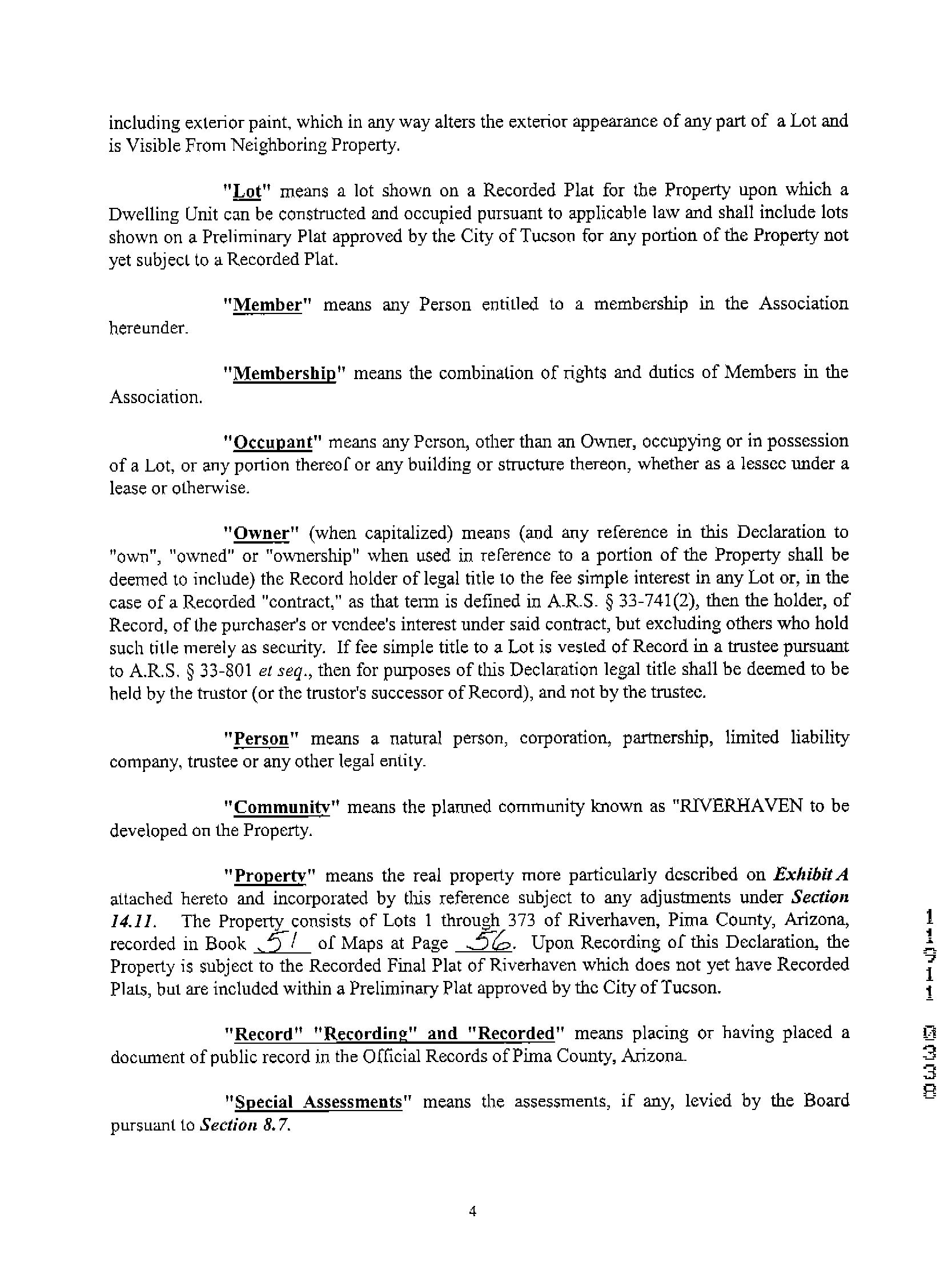 including exterior paint, which in any way alters the exterior appearance of any part of a Lot and is Visible From Neighboring Property.

"Lot" means a lot shown on a Recorded Plat for the Property upon which a Dwelling Unit can be constructed and occupied pursuant to applicable law and shall include lots shown on a Preliminary Plat approved by the City of Tucson for any portion of the Property not yet subject to a Recorded Plat.

"Member" means any Person entitled to a membership in the Association hereunder.

"Membership" means the combination of rights and duties of Members in the Association.

"Occupant" means any Person, other than an Owner, occupying or in possession of a Lot, or any portion thereof or any building or structure thereon, whether as a lessee under a lease or otherwise.

"Owner" (when capitalized) means (and any reference in this Declaration to "own", "owned" or "ownership" when used in reference to a portion of the Property shall be deemed to include) the Record holder of legal title to the fee simple interest in any Lot or, in the case of a Recorded "contract," as that term is defined in A.R.S. § 33-741(2), then the holder, of Record, of the purchaser's or vendee's interest under said contract, but excluding others who hold such title merely as security. If fee simple title to a Lot is vested of Record in a trustee pursuant to A.R.S. § 33-801 et seq., then for purposes of this Declaration legal title shall be deemed to be held by the trustor (or the trustor's successor of Record), and not by the trustee.

"Person" means a natural person, corporation, partnership, limited liability company, trustee or any other legal entity.

"Community" means the planned community known as "RIVERHAVEN to be developed on the Property.

"Property" means the real property more particularly described on Exhibit A attached hereto and incorporated by this reference subject to any adjustments under Section 14.11. The Property consists of Lots 1 through 373 of Riverhaven, Pima County, Arizona, recorded in Book 51 of Maps at Page 56. Upon Recording of this Declaration, the Property is subject to the Recorded Final Plat of Riverhaven which does not yet have Recorded Plats, but are included within a Preliminary Plat approved by the City of Tucson.

"Record" "Recording" and "Recorded" means placing or having placed a document of public record in the Official Records of Pima County, Arizona.

"Special Assessments" means the assessments, if any, levied by the Board pursuant to Section 8.7.

11911 0338

4